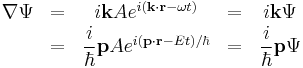 $\nabla\Psi = i\mathbf{k}Ae^{i(\mathbf{k}\cdot\mathbf{r}-\omega t)} = i\mathbf{k}\Psi$

$= \frac{i}{\hbar}\mathbf{p}Ae^{i(\mathbf{p}\cdot\mathbf{r}-Et)/\hbar} = \frac{i}{\hbar}\mathbf{p}\Psi$